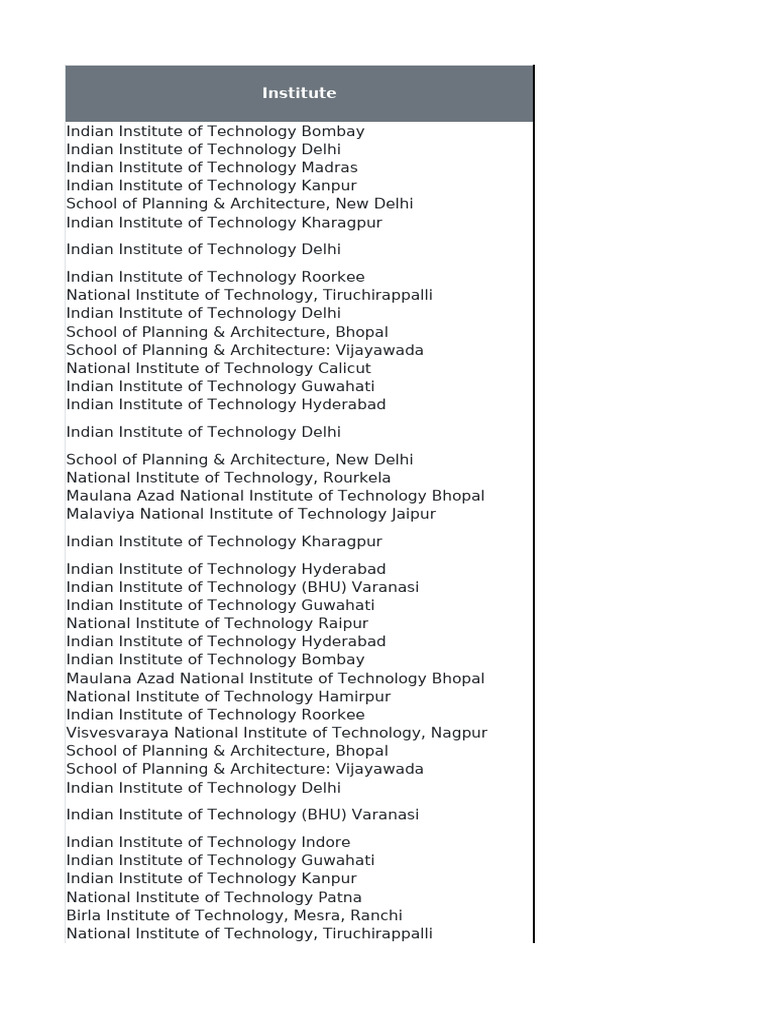 | Institute |
|---|
| Indian Institute of Technology Bombay |
| Indian Institute of Technology Delhi |
| Indian Institute of Technology Madras |
| Indian Institute of Technology Kanpur |
| School of Planning & Architecture, New Delhi |
| Indian Institute of Technology Kharagpur |
| Indian Institute of Technology Delhi |
| Indian Institute of Technology Roorkee |
| National Institute of Technology, Tiruchirappalli |
| Indian Institute of Technology Delhi |
| School of Planning & Architecture, Bhopal |
| School of Planning & Architecture: Vijayawada |
| National Institute of Technology Calicut |
| Indian Institute of Technology Guwahati |
| Indian Institute of Technology Hyderabad |
| Indian Institute of Technology Delhi |
| School of Planning & Architecture, New Delhi |
| National Institute of Technology, Rourkela |
| Maulana Azad National Institute of Technology Bhopal |
| Malaviya National Institute of Technology Jaipur |
| Indian Institute of Technology Kharagpur |
| Indian Institute of Technology Hyderabad |
| Indian Institute of Technology (BHU) Varanasi |
| Indian Institute of Technology Guwahati |
| National Institute of Technology Raipur |
| Indian Institute of Technology Hyderabad |
| Indian Institute of Technology Bombay |
| Maulana Azad National Institute of Technology Bhopal |
| National Institute of Technology Hamirpur |
| Indian Institute of Technology Roorkee |
| Visvesvaraya National Institute of Technology, Nagpur |
| School of Planning & Architecture, Bhopal |
| School of Planning & Architecture: Vijayawada |
| Indian Institute of Technology Delhi |
| Indian Institute of Technology (BHU) Varanasi |
| Indian Institute of Technology Indore |
| Indian Institute of Technology Guwahati |
| Indian Institute of Technology Kanpur |
| National Institute of Technology Patna |
| Birla Institute of Technology, Mesra, Ranchi |
| National Institute of Technology, Tiruchirappalli |